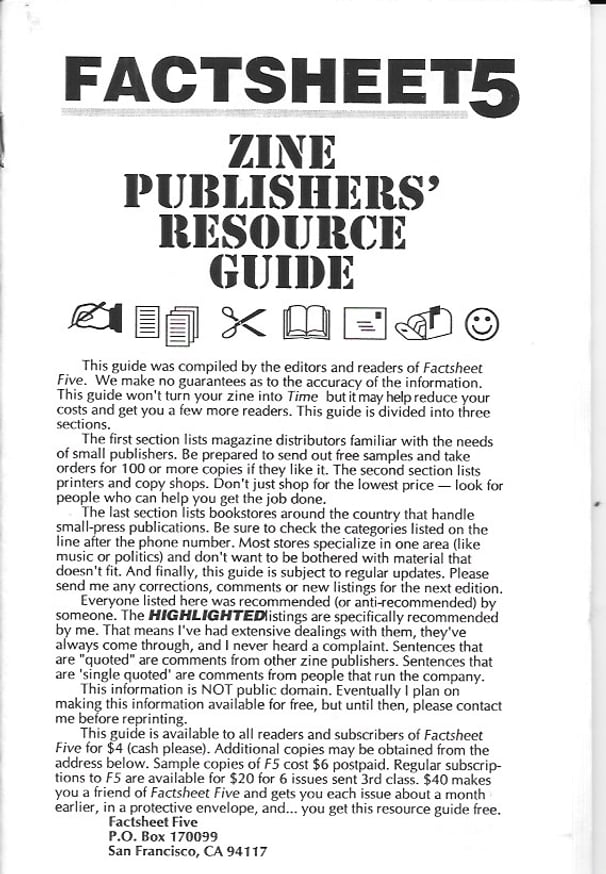 FACTSHEET5

ZINE PUBLISHERS' RESOURCE GUIDE

This guide was compiled by the editors and readers of Factsheet Five. We make no guarantees as to the accuracy of the information. This guide won't turn your zine into Time but it may help reduce your costs and get you a few more readers. This guide is divided into three sections.

The first section lists magazine distributors familiar with the needs of small publishers. Be prepared to send out free samples and take orders for 100 or more copies if they like it. The second section lists printers and copy shops. Don't just shop for the lowest price — look for people who can help you get the job done.

The last section lists bookstores around the country that handle small-press publications. Be sure to check the categories listed on the line after the phone number. Most stores specialize in one area (like music or politics) and don't want to be bothered with material that doesn't fit. And finally, this guide is subject to regular updates. Please send me any corrections, comments or new listings for the next edition.

Everyone listed here was recommended (or anti-recommended) by someone. The HIGHLIGHTED listings are specifically recommended by me. That means I've had extensive dealings with them, they've always come through, and I never heard a complaint. Sentences that are "quoted" are comments from other zine publishers. Sentences that are 'single quoted' are comments from people that run the company.

This information is NOT public domain. Eventually I plan on making this information available for free, but until then, please contact me before reprinting.

This guide is available to all readers and subscribers of Factsheet Five for $4 (cash please). Additional copies may be obtained from the address below. Sample copies of F5 cost $6 postpaid. Regular subscriptions to F5 are available for $20 for 6 issues sent 3rd class. $40 makes you a friend of Factsheet Five and gets you each issue about a month earlier, in a protective envelope, and... you get this resource guide free.

Factsheet Five
P.O. Box 170099
San Francisco, CA 94117